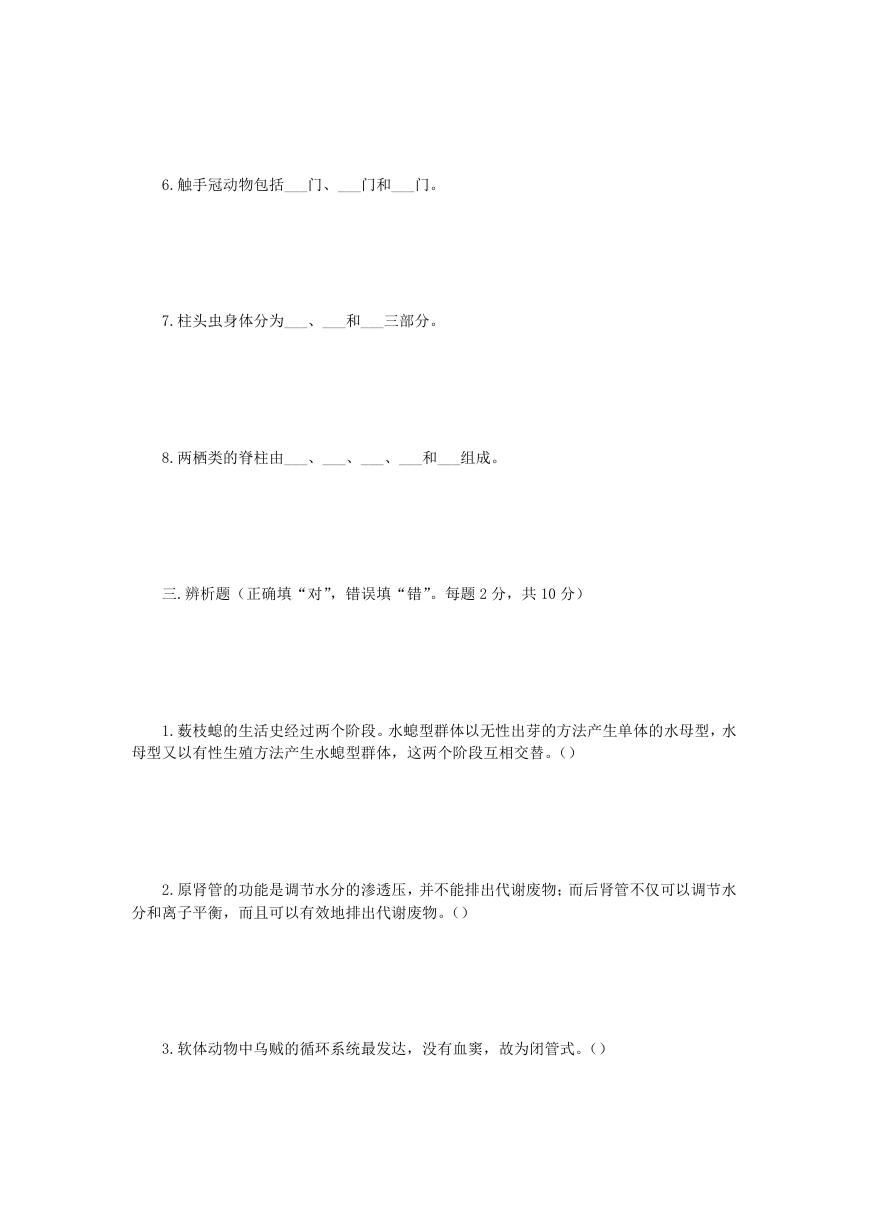 6.触手冠动物包括___门、___门和___门。

7.柱头虫身体分为___、___和___三部分。

8.两栖类的脊柱由___、___、___、___和___组成。

三.辨析题（正确填“对”，错误填“错”。每题 2 分，共 10 分）

1.薮枝螅的生活史经过两个阶段。水螅型群体以无性出芽的方法产生单体的水母型，水母型又以有性生殖方法产生水螅型群体，这两个阶段互相交替。()

2.原肾管的功能是调节水分的渗透压，并不能排出代谢废物；而后肾管不仅可以调节水分和离子平衡，而且可以有效地排出代谢废物。()

3.软体动物中乌贼的循环系统最发达，没有血窦，故为闭管式。()